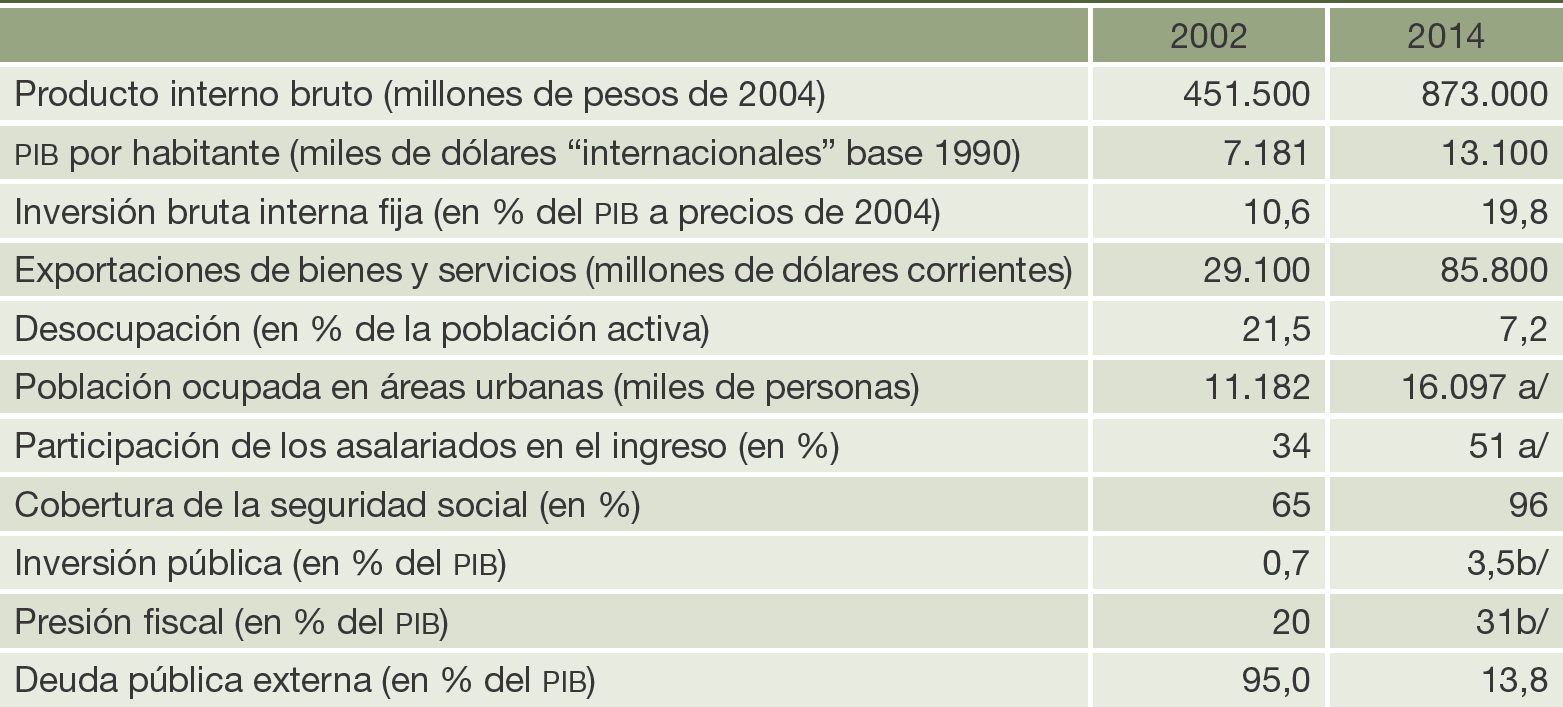 |  | 2002 | 2014 |
|---|---|---|
| Producto interno bruto (millones de pesos de 2004) | 451.500 | 873.000 |
| PIB por habitante (miles de dólares “internacionales” base 1990) | 7.181 | 13.100 |
| Inversión bruta interna fija (en % del PIB a precios de 2004) | 10,6 | 19,8 |
| Exportaciones de bienes y servicios (millones de dólares corrientes) | 29.100 | 85.800 |
| Desocupación (en % de la población activa) | 21,5 | 7,2 |
| Población ocupada en áreas urbanas (miles de personas) | 11.182 | 16.097 a/ |
| Participación de los asalariados en el ingreso (en %) | 34 | 51 a/ |
| Cobertura de la seguridad social (en %) | 65 | 96 |
| Inversión pública (en % del PIB) | 0,7 | 3,5b/ |
| Presión fiscal (en % del PIB) | 20 | 31b/ |
| Deuda pública externa (en % del PIB) | 95,0 | 13,8 |